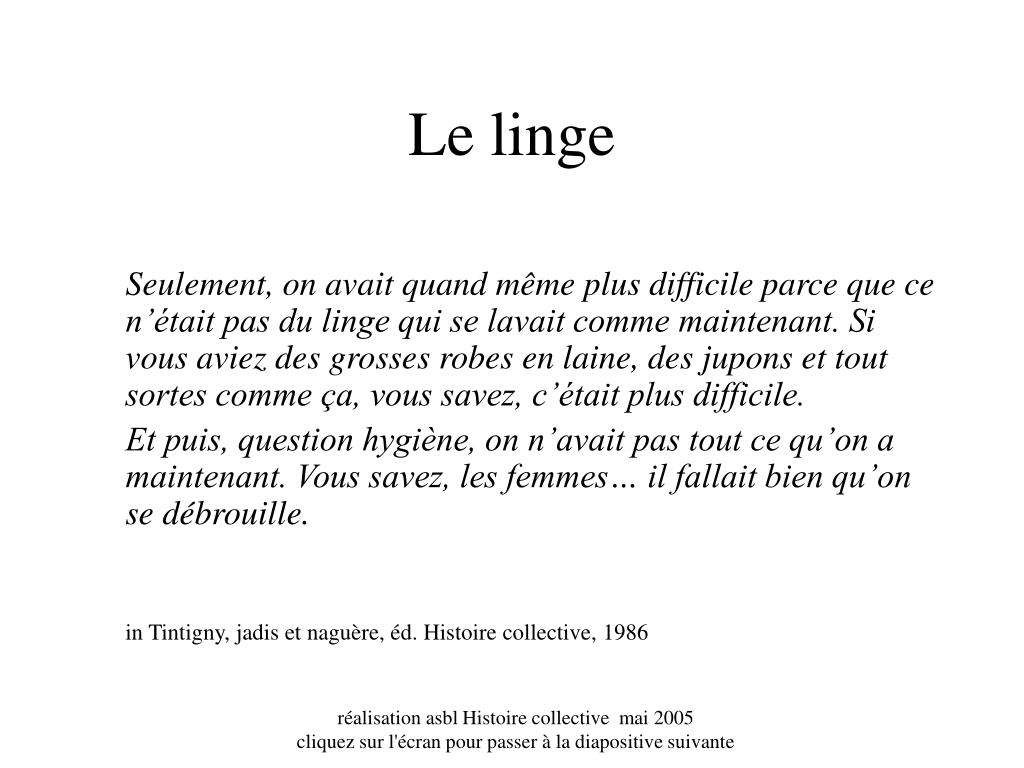 Le linge

Seulement, on avait quand même plus difficile parce que ce n’était pas du linge qui se lavait comme maintenant. Si vous aviez des grosses robes en laine, des jupons et tout sortes comme ça, vous savez, c’était plus difficile.

Et puis, question hygiène, on n’avait pas tout ce qu’on a maintenant. Vous savez, les femmes… il fallait bien qu’on se débrouille.

in Tintigny, jadis et naguère, éd. Histoire collective, 1986

réalisation asbl Histoire collective mai 2005
cliquez sur l'écran pour passer à la diapositive suivante